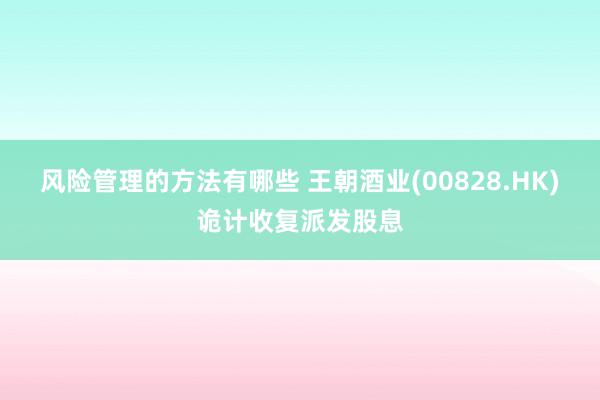 风险管理的方法有哪些 王朝酒业(00828.HK)诡计收复派发股息